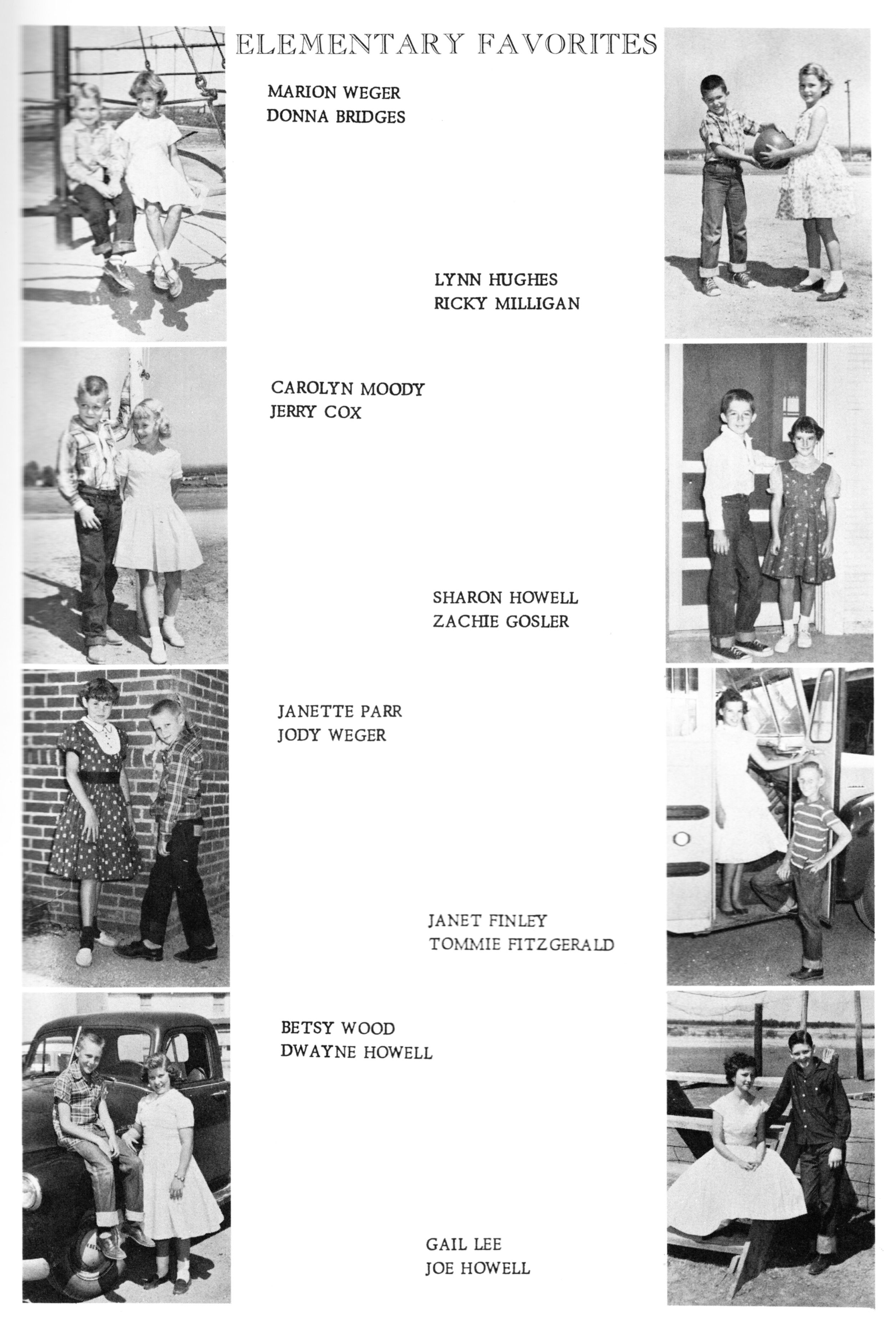 ELEMENTARY FAVORITES

MARION WEGER
DONNA BRIDGES

LYNN HUGHES
RICKY MILLIGAN

CAROLYN MOODY
JERRY COX

SHARON HOWELL
ZACHIE GOSLER

JANETTE PARR
JODY WEGER

JANET FINLEY
TOMMIE FITZGERALD

BETSY WOOD
DWAYNE HOWELL

GAIL LEE
JOE HOWELL